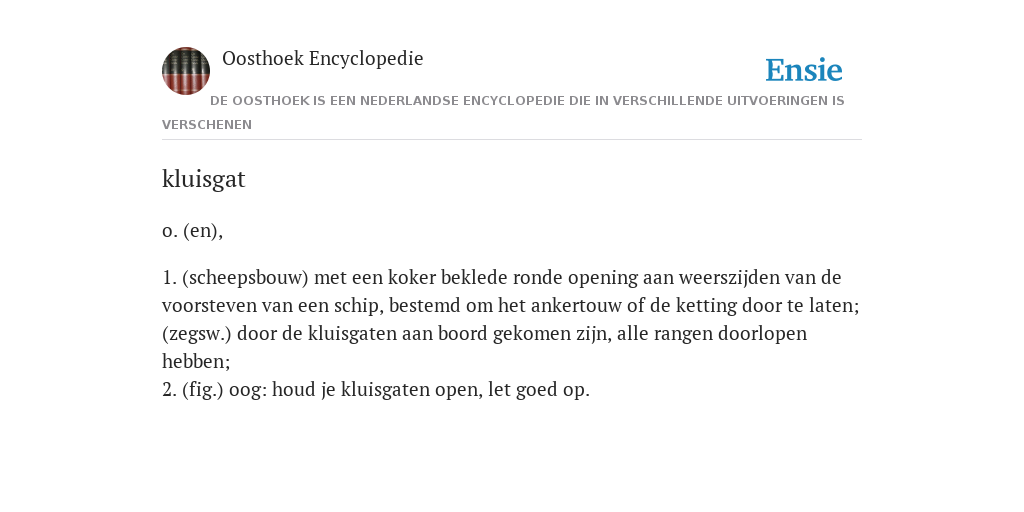 Oosthoek Encyclopedie

Ensie

DE OOSTHOEK IS EEN NEDERLANDSE ENCYCLOPEDIE DIE IN VERSCHILLENDE UITVOERINGEN IS VERSCHENEN

kluisgat

o. (en),

1. (scheepsbouw) met een koker beklede ronde opening aan weerszijden van de voorsteven van een schip, bestemd om het ankertouw of de ketting door te laten; (zegsw.) door de kluisgaten aan boord gekomen zijn, alle rangen doorlopen hebben;
2. (fig.) oog: houd je kluisgaten open, let goed op.